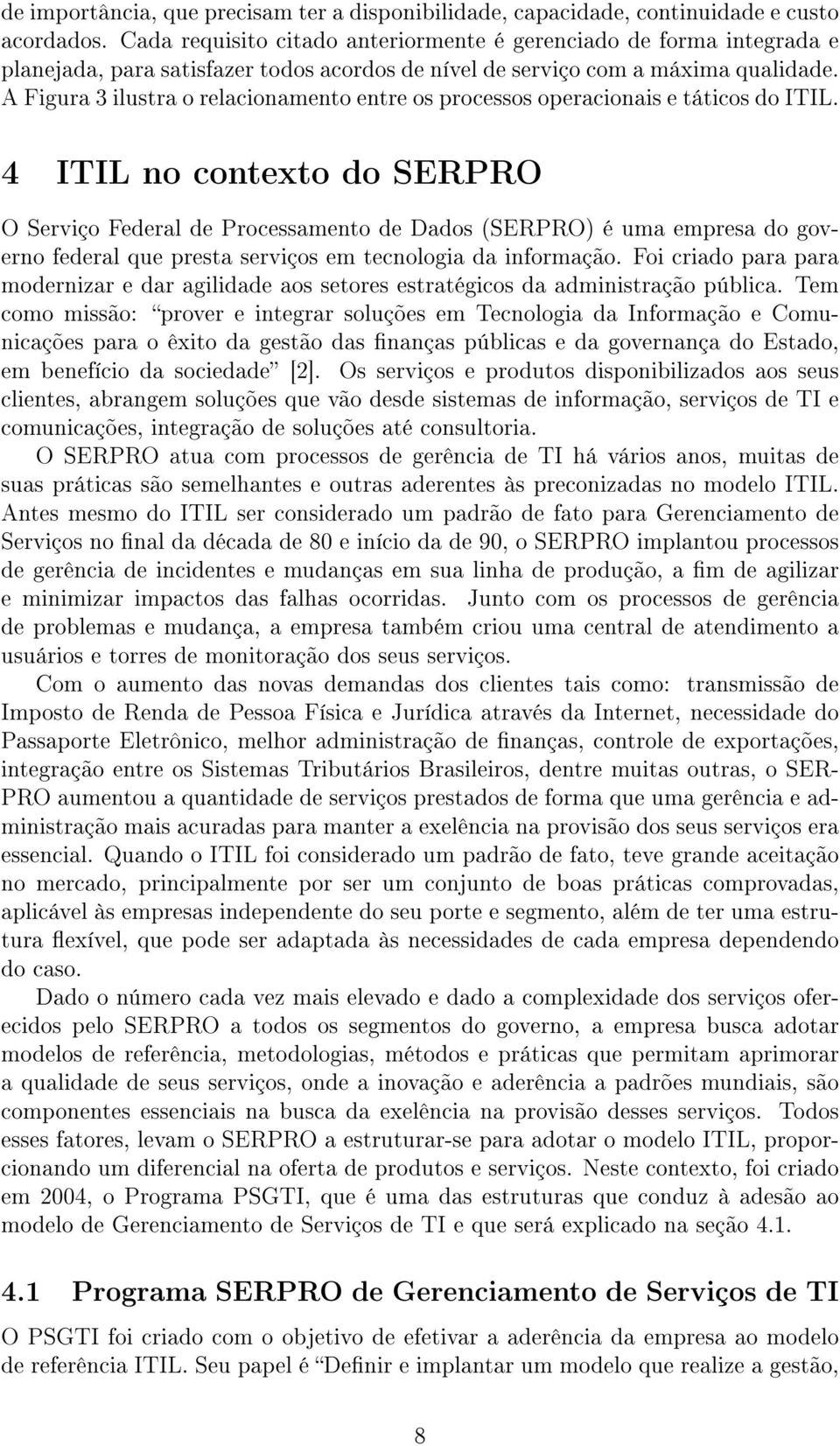 de importância, que precisam ter a disponibilidade, capacidade, continuidade e custo acordados. Cada requisito citado anteriormente é gerenciado de forma integrada e planejada, para satisfazer todos acordos de nível de serviço com a máxima qualidade. A Figura 3 ilustra o relacionamento entre os processos operacionais e táticos do ITIL.

4 ITIL no contexto do SERPRO

O Serviço Federal de Processamento de Dados (SERPRO) é uma empresa do governo federal que presta serviços em tecnologia da informação. Foi criado para para modernizar e dar agilidade aos setores estratégicos da administração pública. Tem como missão: "prover e integrar soluções em Tecnologia da Informação e Comunicações para o êxito da gestão das finanças públicas e da governança do Estado, em benefício da sociedade" [2]. Os serviços e produtos disponibilizados aos seus clientes, abrangem soluções que vão desde sistemas de informação, serviços de TI e comunicações, integração de soluções até consultoria.

O SERPRO atua com processos de gerência de TI há vários anos, muitas de suas práticas são semelhantes e outras aderentes às preconizadas no modelo ITIL. Antes mesmo do ITIL ser considerado um padrão de fato para Gerenciamento de Serviços no final da década de 80 e início da de 90, o SERPRO implantou processos de gerência de incidentes e mudanças em sua linha de produção, a fim de agilizar e minimizar impactos das falhas ocorridas. Junto com os processos de gerência de problemas e mudança, a empresa também criou uma central de atendimento a usuários e torres de monitoração dos seus serviços.

Com o aumento das novas demandas dos clientes tais como: transmissão de Imposto de Renda de Pessoa Física e Jurídica através da Internet, necessidade do Passaporte Eletrônico, melhor administração de finanças, controle de exportações, integração entre os Sistemas Tributários Brasileiros, dentre muitas outras, o SERPRO aumentou a quantidade de serviços prestados de forma que uma gerência e administração mais acuradas para manter a exelência na provisão dos seus serviços era essencial. Quando o ITIL foi considerado um padrão de fato, teve grande aceitação no mercado, principalmente por ser um conjunto de boas práticas comprovadas, aplicável às empresas independente do seu porte e segmento, além de ter uma estrutura flexível, que pode ser adaptada às necessidades de cada empresa dependendo do caso.

Dado o número cada vez mais elevado e dado a complexidade dos serviços oferecidos pelo SERPRO a todos os segmentos do governo, a empresa busca adotar modelos de referência, metodologias, métodos e práticas que permitam aprimorar a qualidade de seus serviços, onde a inovação e aderência a padrões mundiais, são componentes essenciais na busca da exelência na provisão desses serviços. Todos esses fatores, levam o SERPRO a estruturar-se para adotar o modelo ITIL, proporcionando um diferencial na oferta de produtos e serviços. Neste contexto, foi criado em 2004, o Programa PSGTI, que é uma das estruturas que conduz à adesão ao modelo de Gerenciamento de Serviços de TI e que será explicado na seção 4.1.

4.1 Programa SERPRO de Gerenciamento de Serviços de TI

O PSGTI foi criado com o objetivo de efetivar a aderência da empresa ao modelo de referência ITIL. Seu papel é "Definir e implantar um modelo que realize a gestão,

8